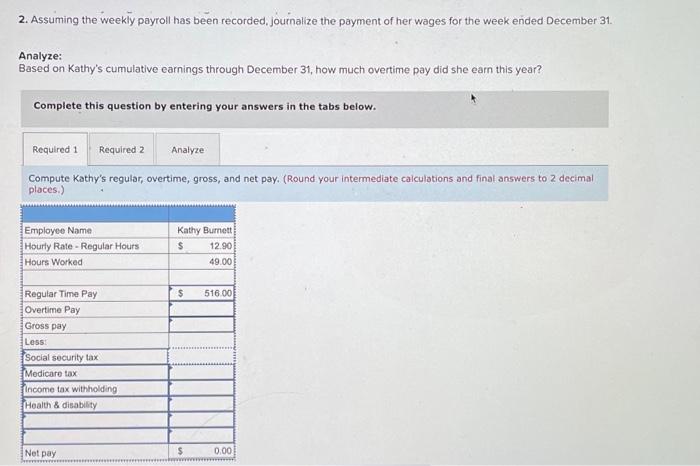 2. Assuming the weekly payroll has been recorded, journalize the payment of her wages for the week ended December 31.

Analyze:
Based on Kathy's cumulative earnings through December 31, how much overtime pay did she earn this year?

Complete this question by entering your answers in the tabs below.

Required 1 Required 2 Analyze

Compute Kathy's regular, overtime, gross, and net pay. (Round your intermediate calculations and final answers to 2 decimal places.)

| | |
|---|---|
| Employee Name | Kathy Burnett |
| Hourly Rate - Regular Hours | $ 12.90 |
| Hours Worked | 49.00 |
| | |
| Regular Time Pay | $ 516.00 |
| Overtime Pay | |
| Gross pay | |
| Less: | |
| Social security tax | |
| Medicare tax | |
| Income tax withholding | |
| Health & disability | |
| | |
| | |
| Net pay | $ 0.00 |